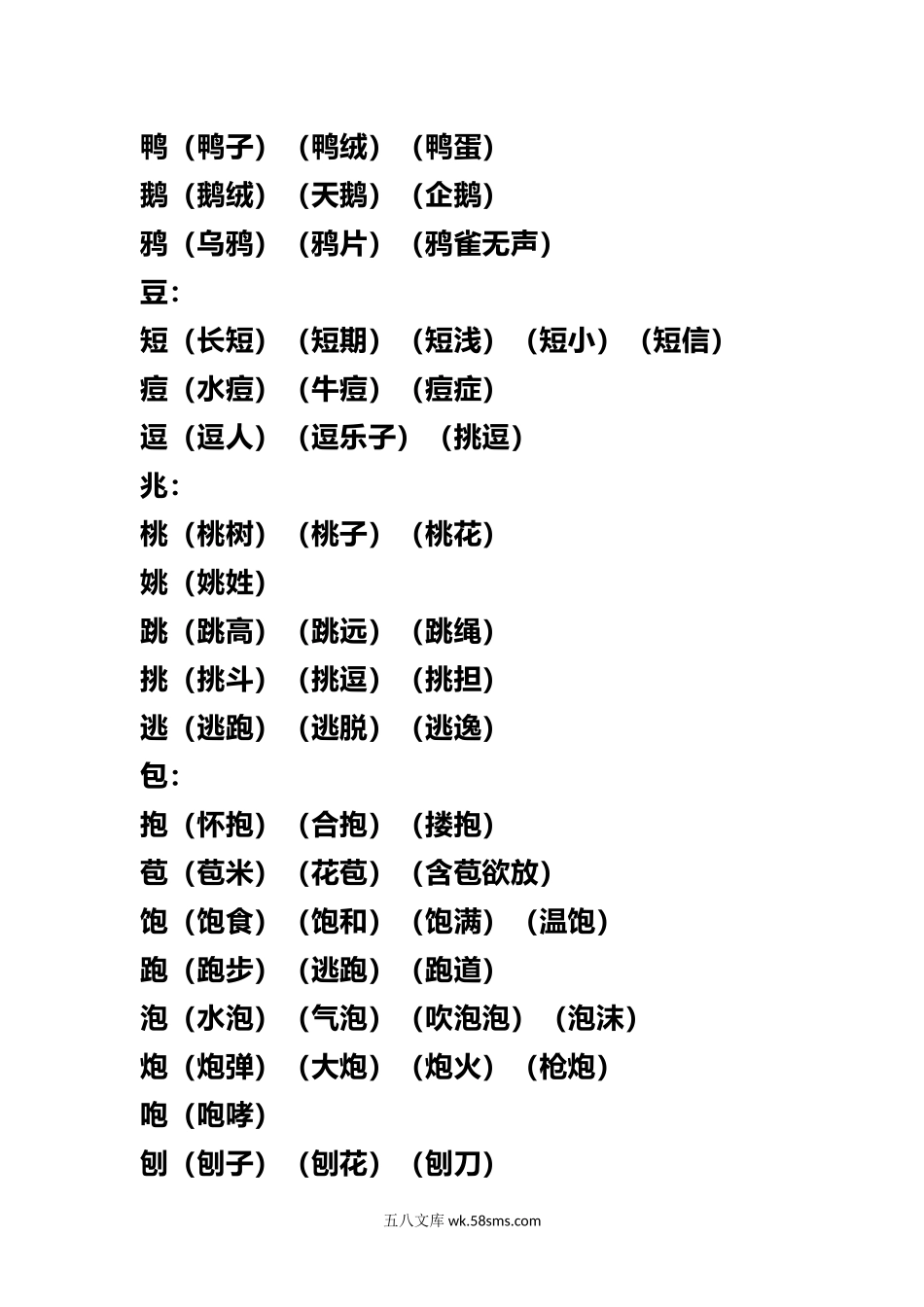 鸭（鸭子）（鸭绒）（鸭蛋）
鹅（鹅绒）（天鹅）（企鹅）
鸦（乌鸦）（鸦片）（鸦雀无声）
豆：
短（长短）（短期）（短浅）（短小）（短信）
痘（水痘）（牛痘）（痘症）
逗（逗人）（逗乐子）（挑逗）
兆：
桃（桃树）（桃子）（桃花）
姚（姚姓）
跳（跳高）（跳远）（跳绳）
挑（挑斗）（挑逗）（挑担）
逃（逃跑）（逃脱）（逃逸）
包：
抱（怀抱）（合抱）（搂抱）
苞（苞米）（花苞）（含苞欲放）
饱（饱食）（饱和）（饱满）（温饱）
跑（跑步）（逃跑）（跑道）
泡（水泡）（气泡）（吹泡泡）（泡沫）
炮（炮弹）（大炮）（炮火）（枪炮）
咆（咆哮）
刨（刨子）（刨花）（刨刀）

五八文库 wk.58sms.com